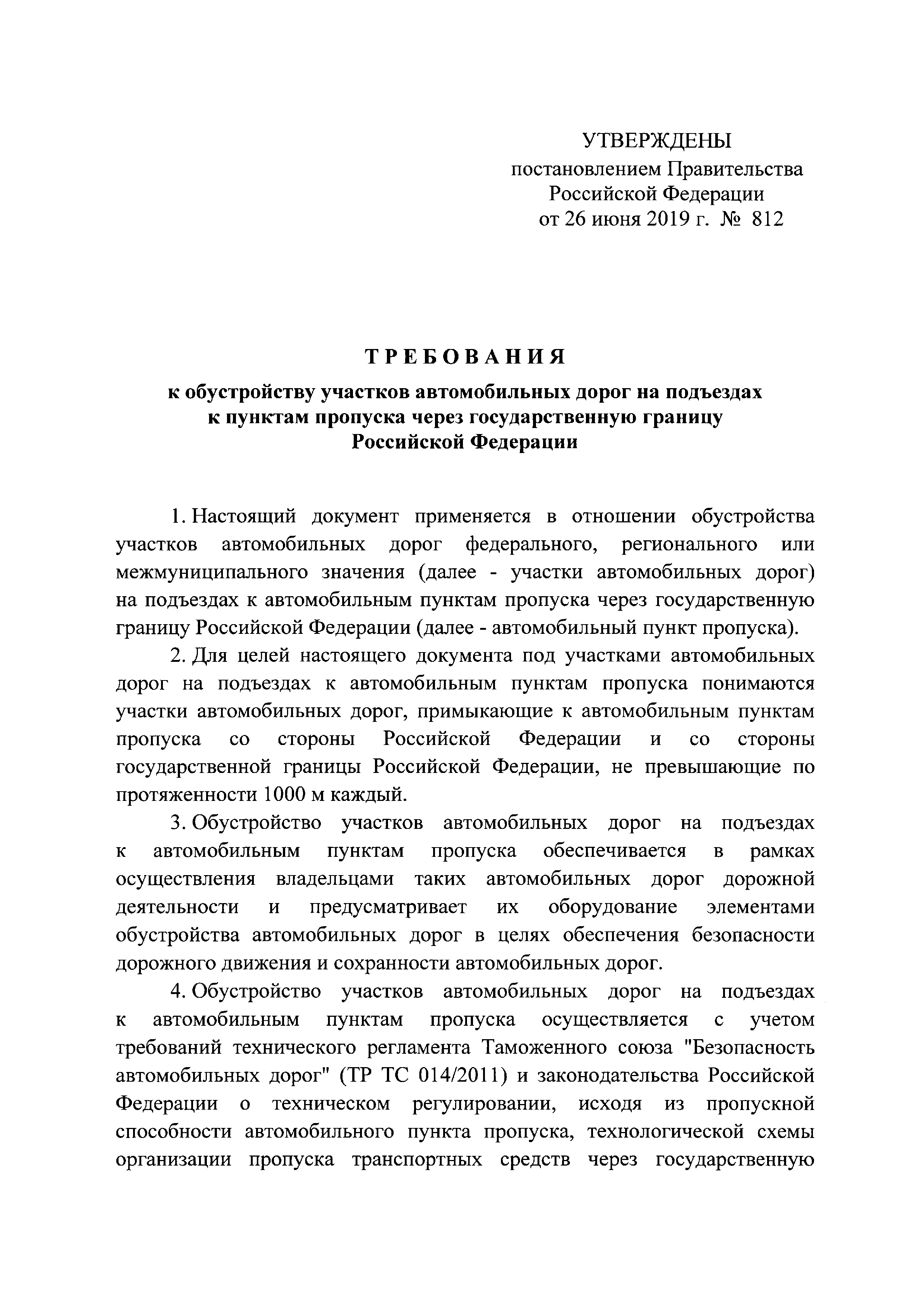 УТВЕРЖДЕНЫ
постановлением Правительства
Российской Федерации
от 26 июня 2019 г. № 812

ТРЕБОВАНИЯ
к обустройству участков автомобильных дорог на подъездах к пунктам пропуска через государственную границу Российской Федерации

1. Настоящий документ применяется в отношении обустройства участков автомобильных дорог федерального, регионального или межмуниципального значения (далее - участки автомобильных дорог) на подъездах к автомобильным пунктам пропуска через государственную границу Российской Федерации (далее - автомобильный пункт пропуска).

2. Для целей настоящего документа под участками автомобильных дорог на подъездах к автомобильным пунктам пропуска понимаются участки автомобильных дорог, примыкающие к автомобильным пунктам пропуска со стороны Российской Федерации и со стороны государственной границы Российской Федерации, не превышающие по протяженности 1000 м каждый.

3. Обустройство участков автомобильных дорог на подъездах к автомобильным пунктам пропуска обеспечивается в рамках осуществления владельцами таких автомобильных дорог дорожной деятельности и предусматривает их оборудование элементами обустройства автомобильных дорог в целях обеспечения безопасности дорожного движения и сохранности автомобильных дорог.

4. Обустройство участков автомобильных дорог на подъездах к автомобильным пунктам пропуска осуществляется с учетом требований технического регламента Таможенного союза "Безопасность автомобильных дорог" (ТР ТС 014/2011) и законодательства Российской Федерации о техническом регулировании, исходя из пропускной способности автомобильного пункта пропуска, технологической схемы организации пропуска транспортных средств через государственную